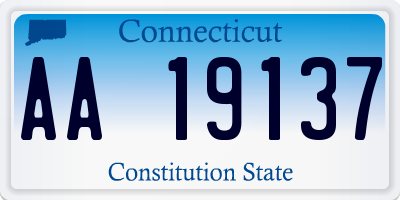 Connecticut

AA 19137

Constitution State